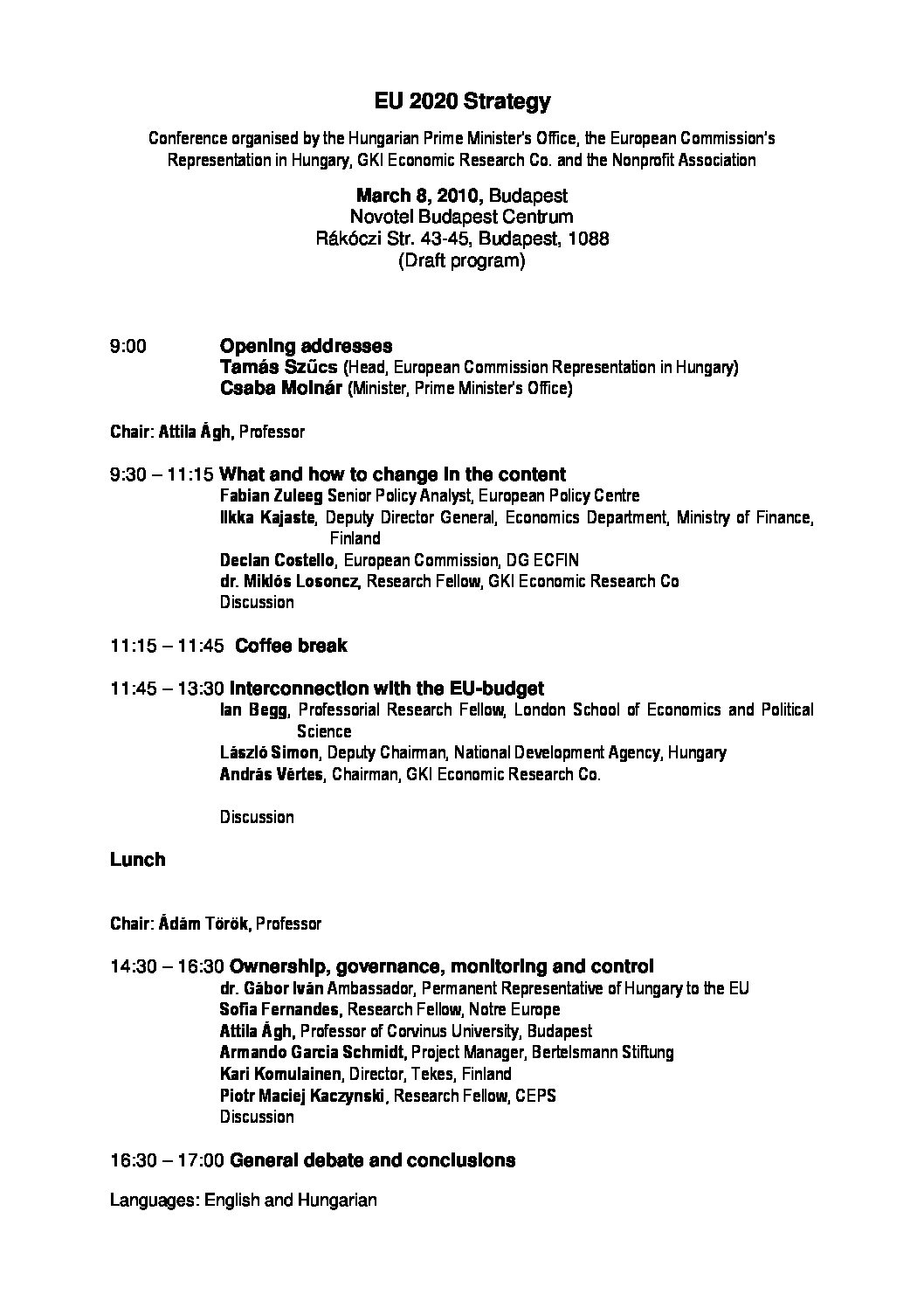 EU 2020 Strategy

Conference organised by the Hungarian Prime Minister's Office, the European Commission's Representation in Hungary, GKI Economic Research Co. and the Nonprofit Association

March 8, 2010, Budapest
Novotel Budapest Centrum
Rákóczi Str. 43-45, Budapest, 1088
(Draft program)

9:00 Opening addresses
Tamás Szűcs (Head, European Commission Representation in Hungary)
Csaba Molnár (Minister, Prime Minister's Office)

Chair: Attila Ágh, Professor

9:30 – 11:15 What and how to change in the content
Fabian Zuleeg Senior Policy Analyst, European Policy Centre
Ilkka Kajaste, Deputy Director General, Economics Department, Ministry of Finance, Finland
Declan Costello, European Commission, DG ECFIN
dr. Miklós Losoncz, Research Fellow, GKI Economic Research Co
Discussion

11:15 – 11:45 Coffee break

11:45 – 13:30 Interconnection with the EU-budget
Ian Begg, Professorial Research Fellow, London School of Economics and Political Science
László Simon, Deputy Chairman, National Development Agency, Hungary
András Vértes, Chairman, GKI Economic Research Co.

Discussion

Lunch

Chair: Ádám Török, Professor

14:30 – 16:30 Ownership, governance, monitoring and control
dr. Gábor Iván Ambassador, Permanent Representative of Hungary to the EU
Sofia Fernandes, Research Fellow, Notre Europe
Attila Ágh, Professor of Corvinus University, Budapest
Armando Garcia Schmidt, Project Manager, Bertelsmann Stiftung
Kari Komulainen, Director, Tekes, Finland
Piotr Maciej Kaczynski, Research Fellow, CEPS
Discussion

16:30 – 17:00 General debate and conclusions

Languages: English and Hungarian